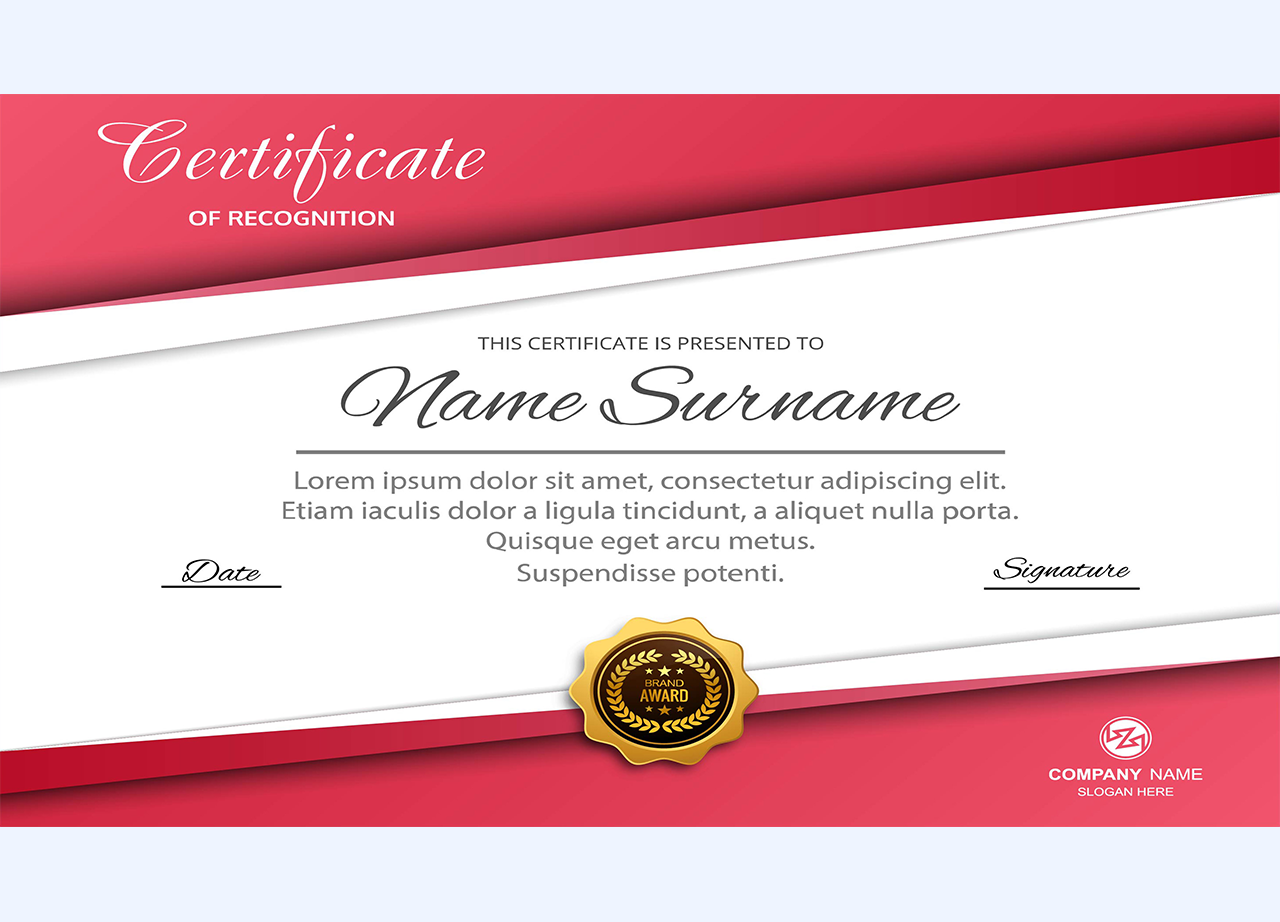 Certificate
OF RECOGNITION

THIS CERTIFICATE IS PRESENTED TO

Name Surname

Lorem ipsum dolor sit amet, consectetur adipiscing elit. Etiam iaculis dolor a ligula tincidunt, a aliquet nulla porta. Quisque eget arcu metus. Suspendisse potenti.

Date

Signature

BRAND
AWARD

COMPANY NAME
SLOGAN HERE